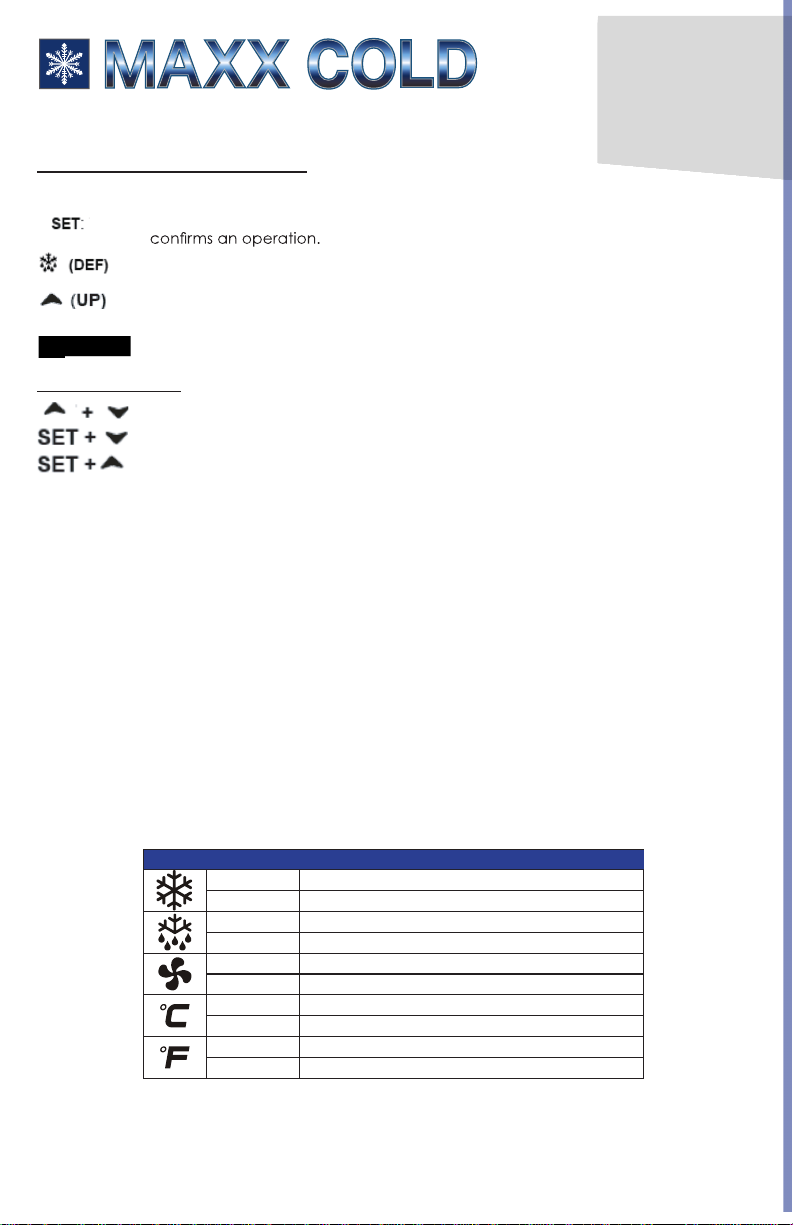 MAXX COLD

SET:
confirms an operation.
(DEF)
(UP)

+
SET +
SET +

| | | |
|---|---|---|
| | | |
| | | |
| | | |
| | | |
| | | |
| | | |
| °C | | |
| | | |
| °F | | |
| | | |